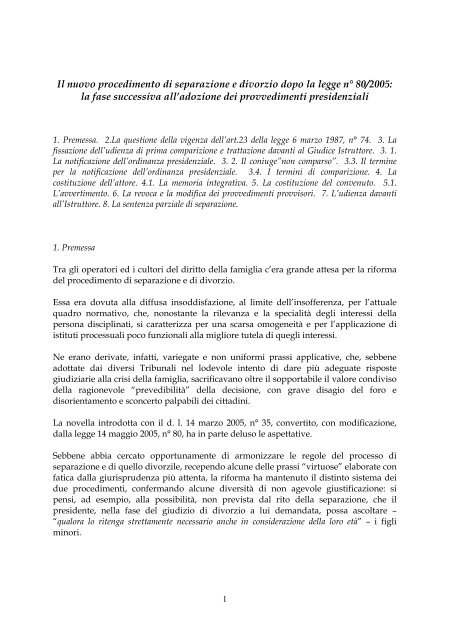 Il nuovo procedimento di separazione e divorzio dopo la legge n° 80/2005: la fase successiva all'adozione dei provvedimenti presidenziali

1. Premessa. 2.La questione della vigenza dell'art.23 della legge 6 marzo 1987, n° 74. 3. La fissazione dell'udienza di prima comparizione e trattazione davanti al Giudice Istruttore. 3. 1. La notificazione dell'ordinanza presidenziale. 3. 2. Il coniuge"non comparso". 3.3. Il termine per la notificazione dell'ordinanza presidenziale. 3.4. I termini di comparizione. 4. La costituzione dell'attore. 4.1. La memoria integrativa. 5. La costituzione del convenuto. 5.1. L'avvertimento. 6. La revoca e la modifica dei provvedimenti provvisori. 7. L'udienza davanti all'Istruttore. 8. La sentenza parziale di separazione.

1. Premessa

Tra gli operatori ed i cultori del diritto della famiglia c'era grande attesa per la riforma del procedimento di separazione e di divorzio.

Essa era dovuta alla diffusa insoddisfazione, al limite dell'insofferenza, per l'attuale quadro normativo, che, nonostante la rilevanza e la specialità degli interessi della persona disciplinati, si caratterizza per una scarsa omogeneità e per l'applicazione di istituti processuali poco funzionali alla migliore tutela di quegli interessi.

Ne erano derivate, infatti, variegate e non uniformi prassi applicative, che, sebbene adottate dai diversi Tribunali nel lodevole intento di dare più adeguate risposte giudiziarie alla crisi della famiglia, sacrificavano oltre il sopportabile il valore condiviso della ragionevole "prevedibilità" della decisione, con grave disagio del foro e disorientamento e sconcerto palpabili dei cittadini.

La novella introdotta con il d. l. 14 marzo 2005, n° 35, convertito, con modificazione, dalla legge 14 maggio 2005, n° 80, ha in parte deluso le aspettative.

Sebbene abbia cercato opportunamente di armonizzare le regole del processo di separazione e di quello divorzile, recependo alcune delle prassi "virtuose" elaborate con fatica dalla giurisprudenza più attenta, la riforma ha mantenuto il distinto sistema dei due procedimenti, confermando alcune diversità di non agevole giustificazione: si pensi, ad esempio, alla possibilità, non prevista dal rito della separazione, che il presidente, nella fase del giudizio di divorzio a lui demandata, possa ascoltare – "qualora lo ritenga strettamente necessario anche in considerazione della loro età" – i figli minori.

1